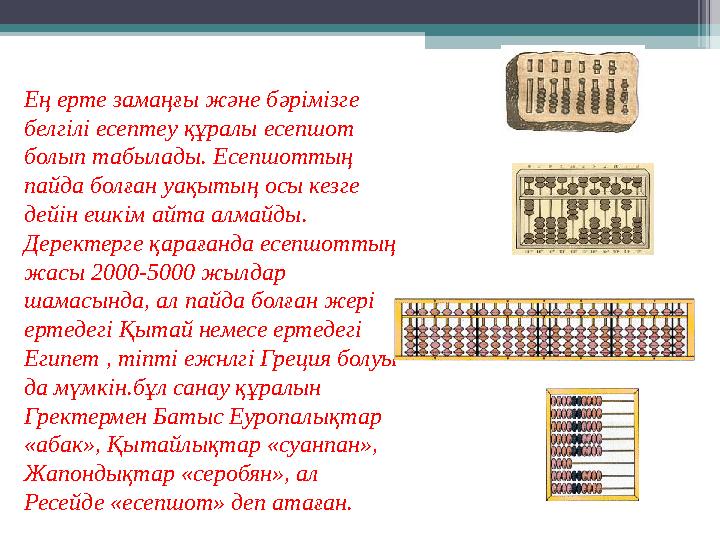 Ең ерте заманғы және бәрімізге белгілі есептеу құралы есепшот болып табылады. Есепшоттың пайда болған уақытың осы кезге дейін ешкім айта алмайды. Деректерге қарағанда есепшоттың жасы 2000-5000 жылдар шамасында, ал пайда болған жері ертедегі Қытай немесе ертедегі Египет , тіпті ежнлгі Греция болуы да мүмкін.бұл санау құралын Гректермен Батыс Еуропалықтар «абак», Қытайлықтар «суанпан», Жапондықтар «серобян», ал Ресейде «есепшот» деп атаған.